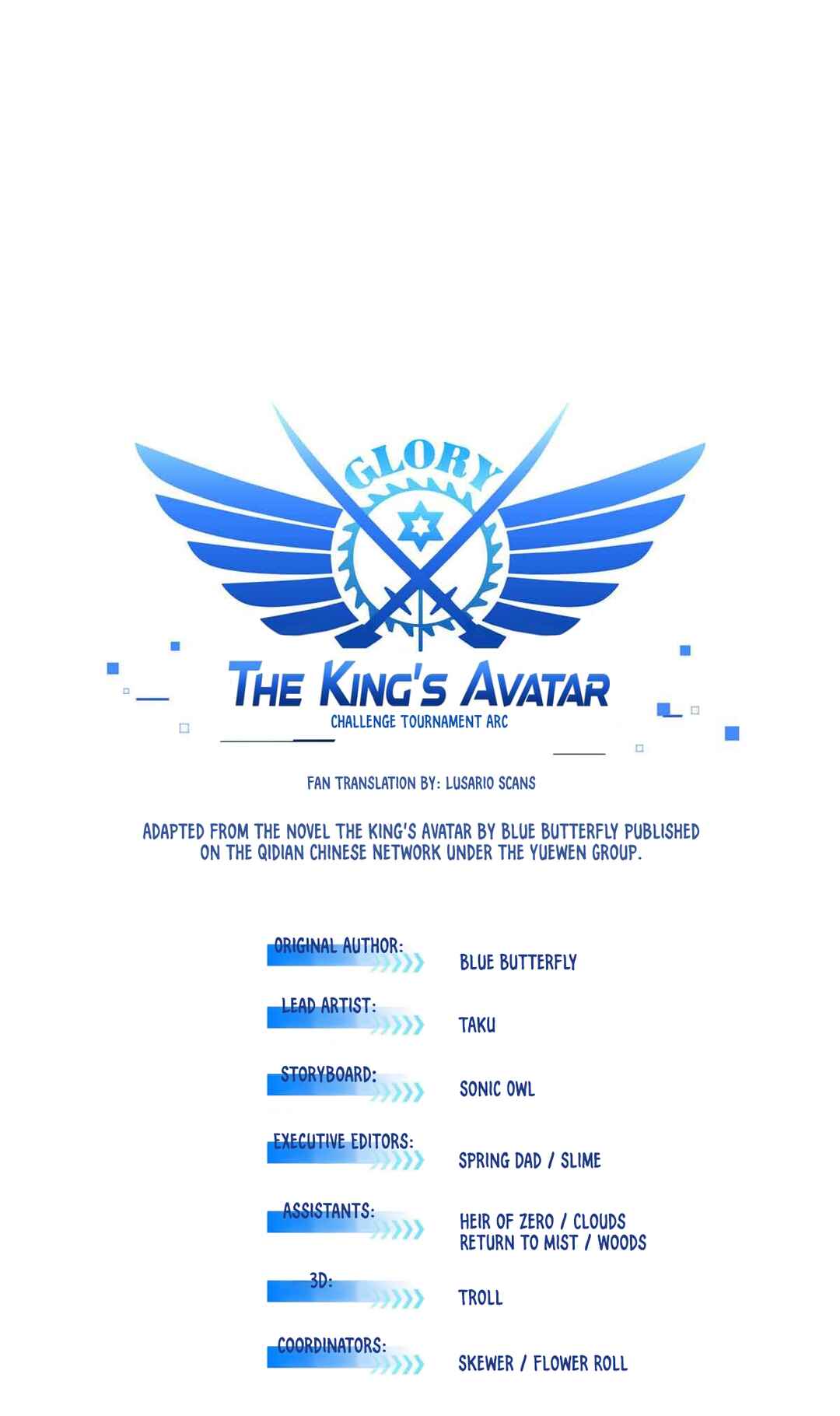 GLORY

THE KING'S AVATAR
CHALLENGE TOURNAMENT ARC

FAN TRANSLATION BY: LUSARIO SCANS

ADAPTED FROM THE NOVEL THE KING'S AVATAR BY BLUE BUTTERFLY PUBLISHED ON THE QIDIAN CHINESE NETWORK UNDER THE YUEWEN GROUP.

ORIGINAL AUTHOR:
BLUE BUTTERFLY

LEAD ARTIST:
TAKU

STORYBOARD:
SONIC OWL

EXECUTIVE EDITORS:
SPRING DAD / SLIME

ASSISTANTS:
HEIR OF ZERO / CLOUDS
RETURN TO MIST / WOODS

3D:
TROLL

COORDINATORS:
SKEWER / FLOWER ROLL